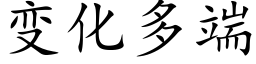 变化多端